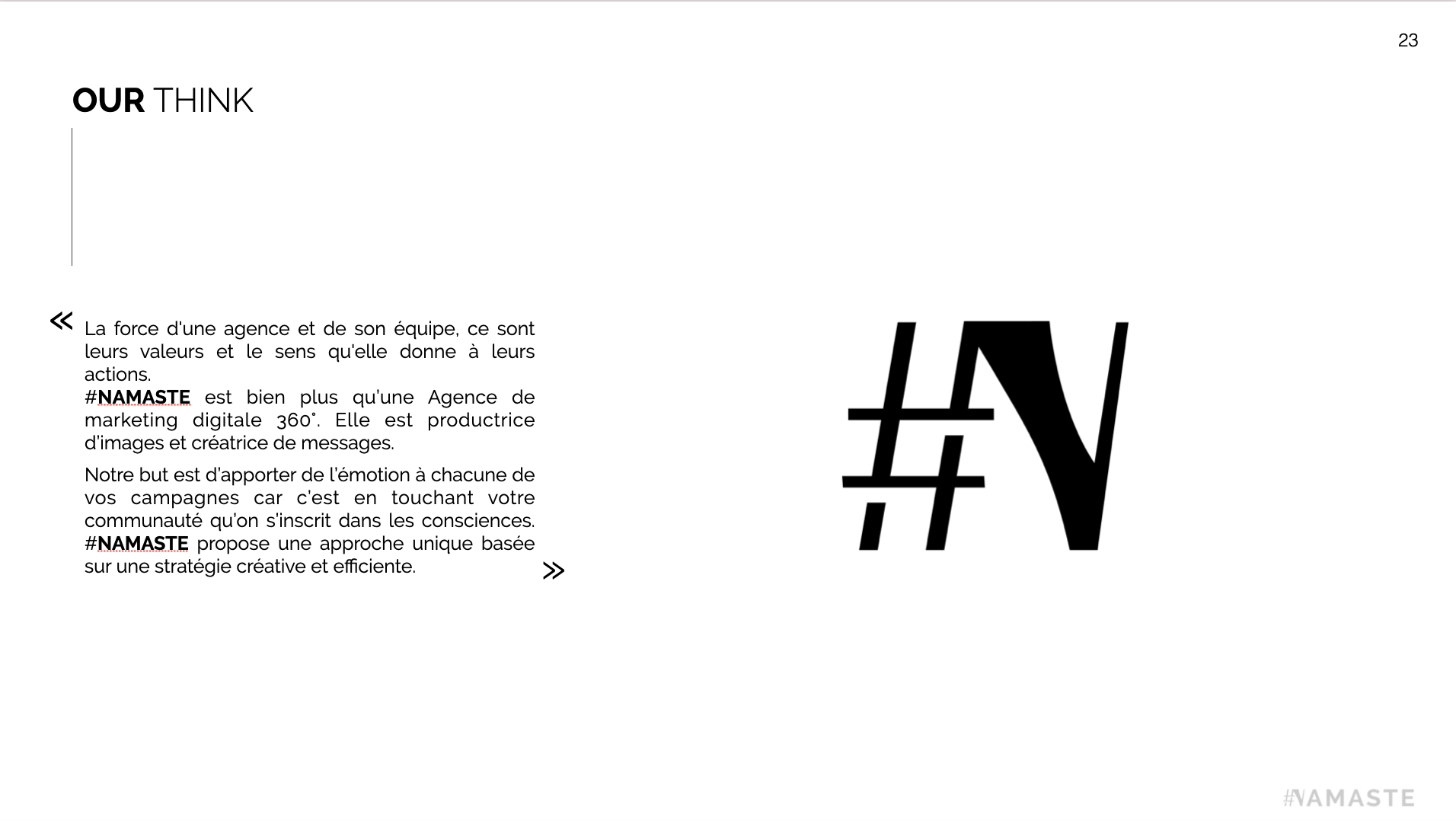 23

OUR THINK

« La force d'une agence et de son équipe, ce sont leurs valeurs et le sens qu'elle donne à leurs actions.

#NAMASTE est bien plus qu'une Agence de marketing digitale 360°. Elle est productrice d'images et créatrice de messages.

Notre but est d'apporter de l'émotion à chacune de vos campagnes car c'est en touchant votre communauté qu'on s'inscrit dans les consciences. #NAMASTE propose une approche unique basée sur une stratégie créative et efficiente. »

#N

#NAMASTE